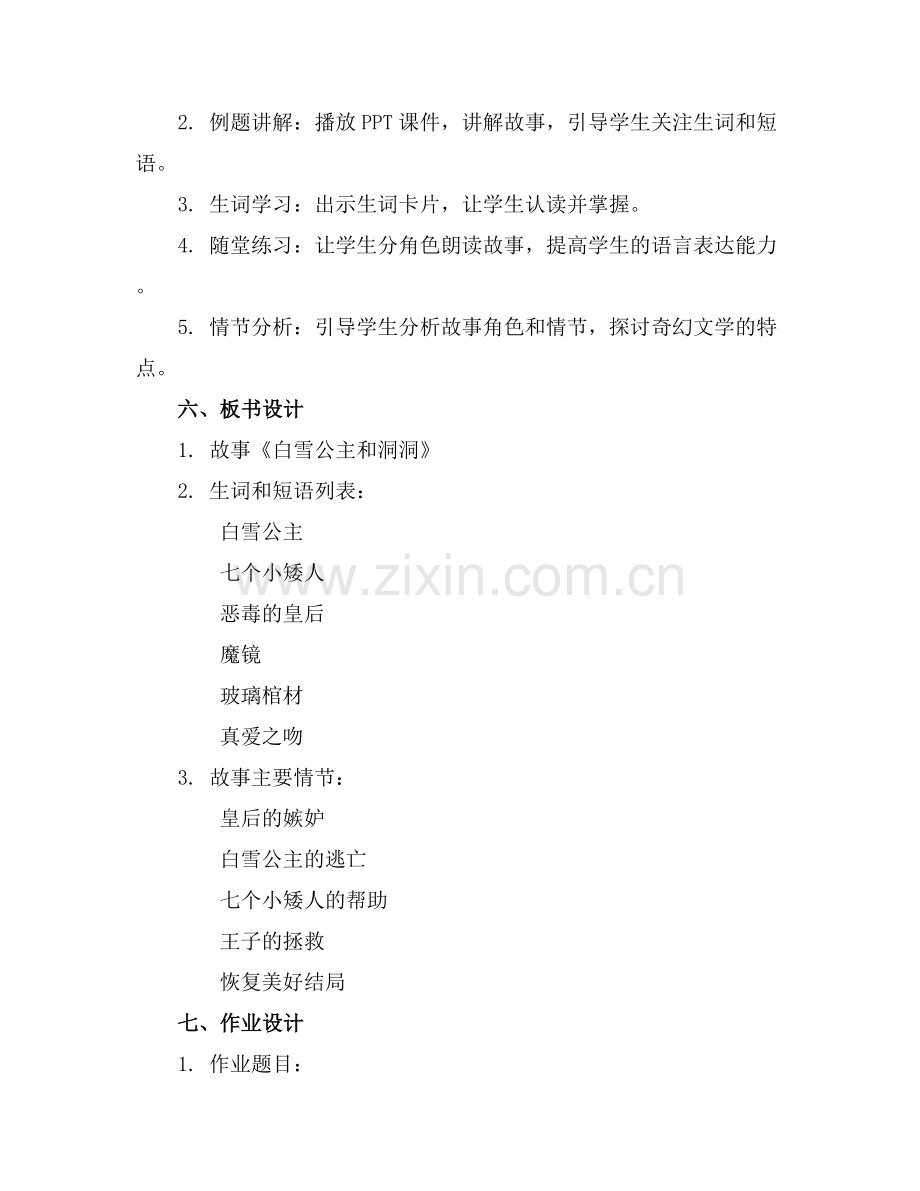 2. 例题讲解：播放 PPT 课件，讲解故事，引导学生关注生词和短语。

3. 生词学习：出示生词卡片，让学生认读并掌握。

4. 随堂练习：让学生分角色朗读故事，提高学生的语言表达能力。

5. 情节分析：引导学生分析故事角色和情节，探讨奇幻文学的特点。

六、板书设计

1. 故事《白雪公主和洞洞》

2. 生词和短语列表：

白雪公主

七个小矮人

恶毒的皇后

魔镜

玻璃棺材

真爱之吻

3. 故事主要情节：

皇后的嫉妒

白雪公主的逃亡

七个小矮人的帮助

王子的拯救

恢复美好结局

七、作业设计

1. 作业题目：

www.zixin.com.cn